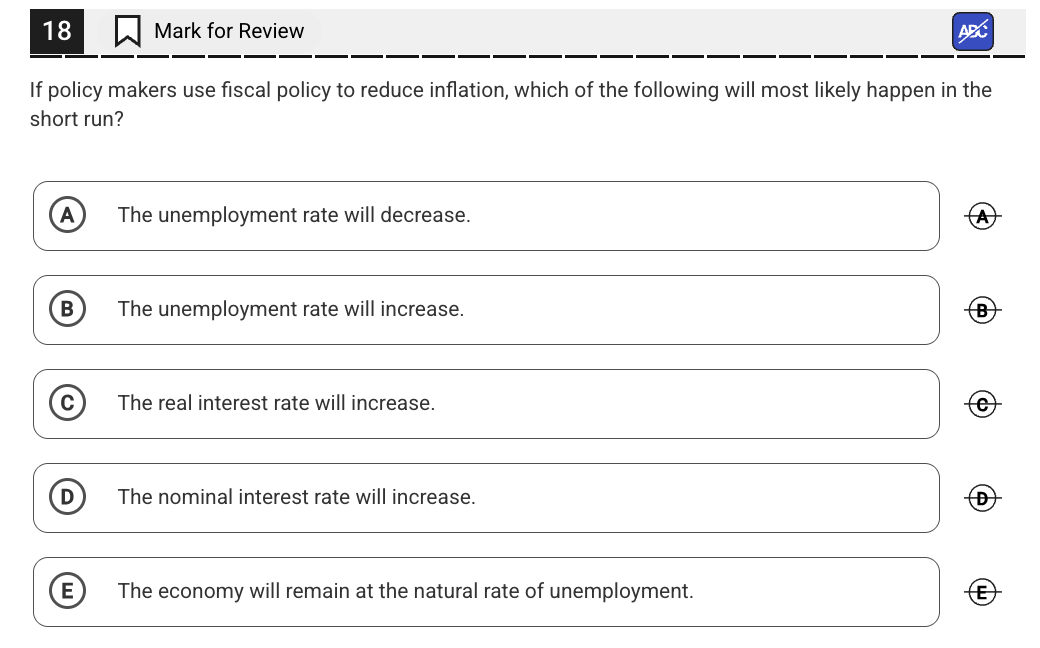 18 Mark for Review

ABC

If policy makers use fiscal policy to reduce inflation, which of the following will most likely happen in the short run?

A The unemployment rate will decrease.
A

B The unemployment rate will increase.
B

C The real interest rate will increase.
C

D The nominal interest rate will increase.
D

E The economy will remain at the natural rate of unemployment.
E